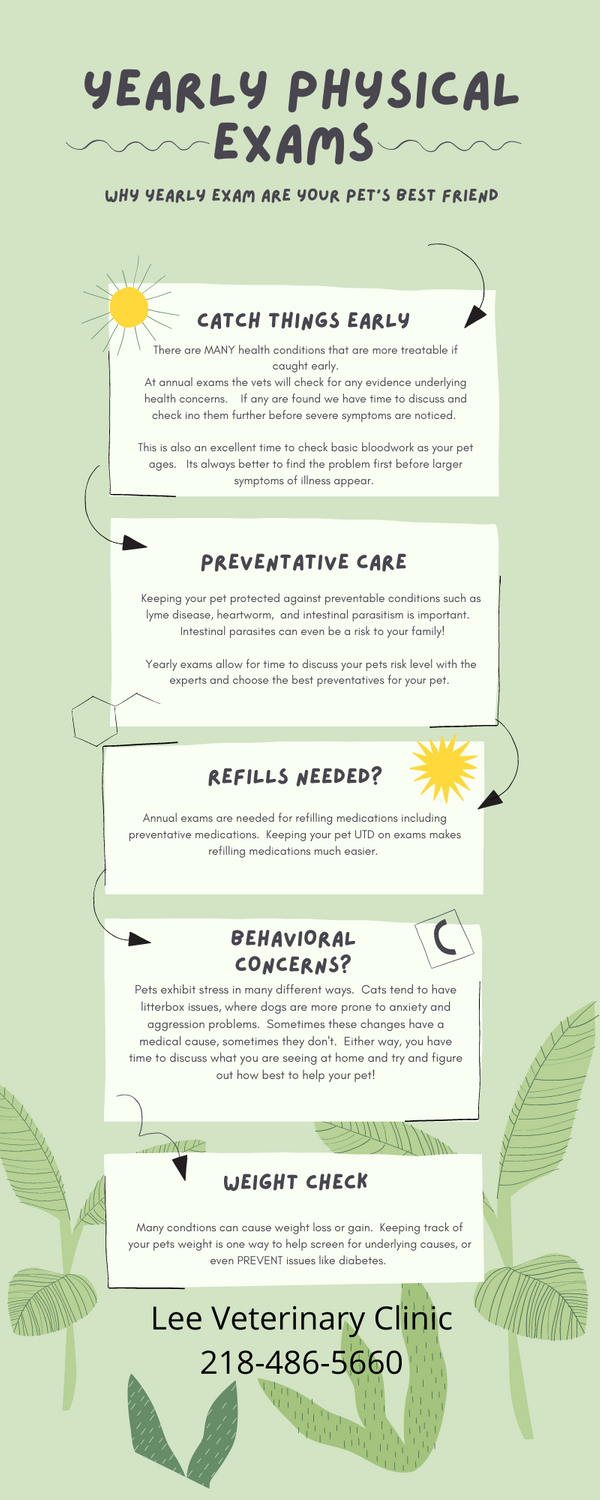 YEARLY PHYSICAL EXAMS

WHY YEARLY EXAM ARE YOUR PET'S BEST FRIEND

CATCH THINGS EARLY

There are MANY health conditions that are more treatable if caught early. At annual exams the vets will check for any evidence underlying health concerns. If any are found we have time to discuss and check ino them further before severe symptoms are noticed.

This is also an excellent time to check basic bloodwork as your pet ages. Its always better to find the problem first before larger symptoms of illness appear.

PREVENTATIVE CARE

Keeping your pet protected against preventable conditions such as lyme disease, heartworm, and intestinal parasitism is important. Intestinal parasites can even be a risk to your family!

Yearly exams allow for time to discuss your pets risk level with the experts and choose the best preventatives for your pet.

REFILLS NEEDED?

Annual exams are needed for refilling medications including preventative medications. Keeping your pet UTD on exams makes refilling medications much easier.

BEHAVIORAL CONCERNS?

Pets exhibit stress in many different ways. Cats tend to have litterbox issues, where dogs are more prone to anxiety and aggression problems. Sometimes these changes have a medical cause, sometimes they don't. Either way, you have time to discuss what you are seeing at home and try and figure out how best to help your pet!

WEIGHT CHECK

Many condtions can cause weight loss or gain. Keeping track of your pets weight is one way to help screen for underlying causes, or even PREVENT issues like diabetes.

Lee Veterinary Clinic
218-486-5660